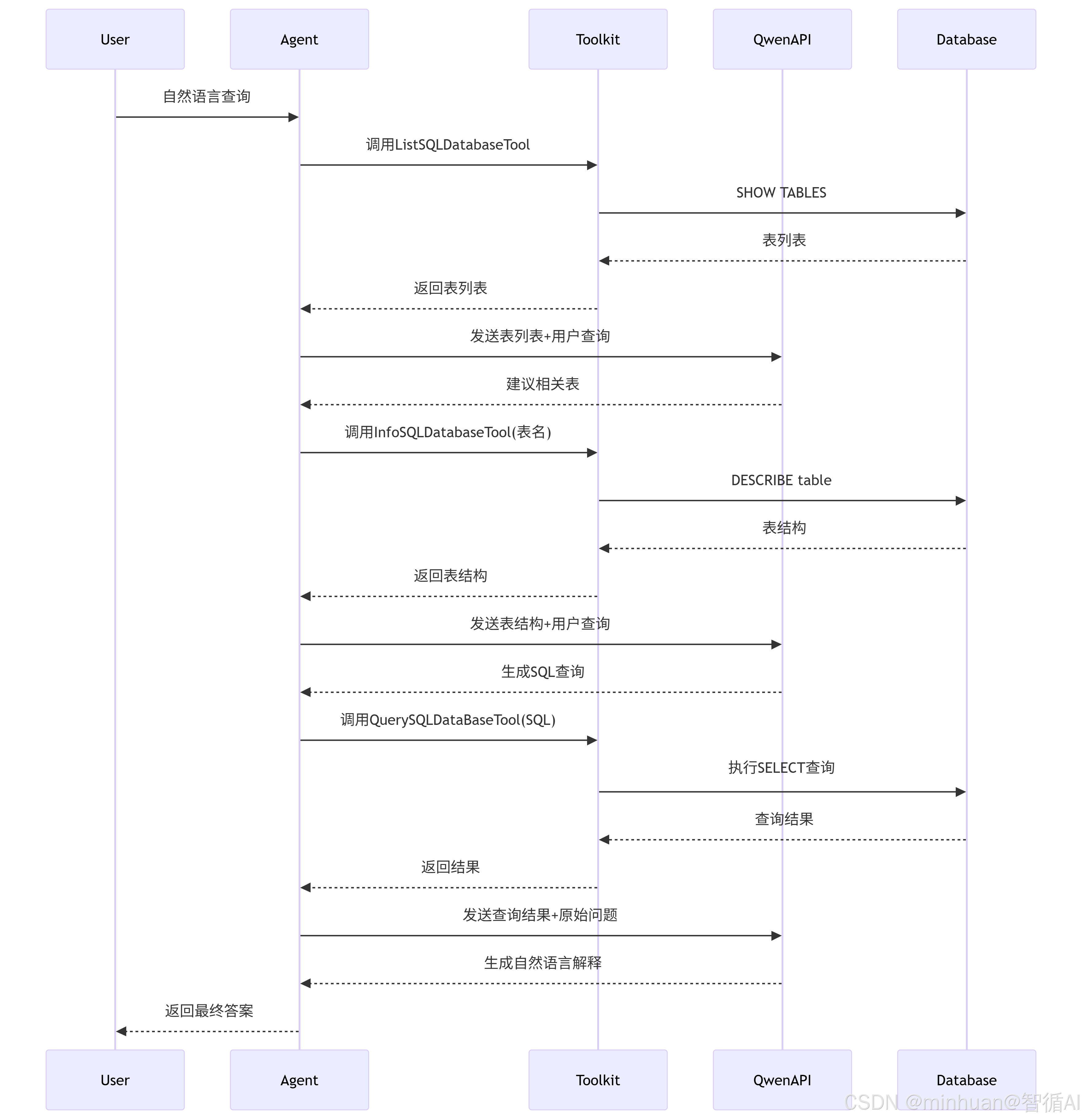 User
Agent
Toolkit
QwenAPI
Database

自然语言查询
调用ListSQLDatabaseTool
SHOW TABLES
表列表
返回表列表
发送表列表+用户查询
建议相关表
调用InfoSQLDatabaseTool(表名)
DESCRIBE table
表结构
返回表结构
发送表结构+用户查询
生成SQL查询
调用QuerySQLDataBaseTool(SQL)
执行SELECT查询
查询结果
返回结果
发送查询结果+原始问题
生成自然语言解释
返回最终答案

User
Agent
Toolkit
QwenAPI
Database

CSDN @minhuan@智循AI